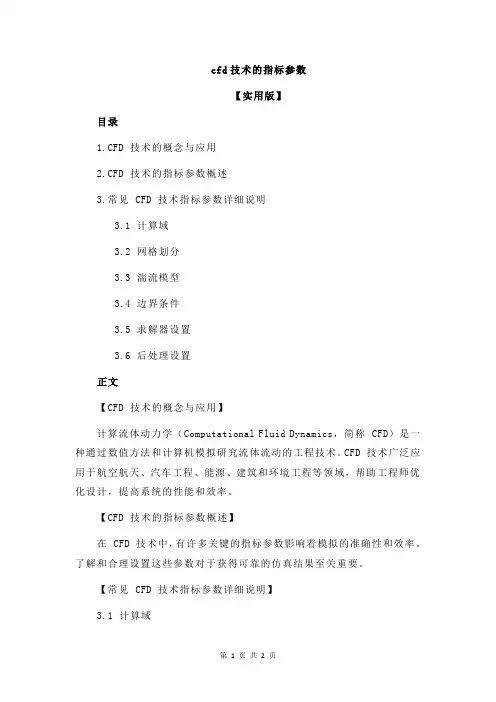 cfd 技术的指标参数

【实用版】

目录

1.CFD 技术的概念与应用

2.CFD 技术的指标参数概述

3.常见 CFD 技术指标参数详细说明

3.1 计算域

3.2 网格划分

3.3 湍流模型

3.4 边界条件

3.5 求解器设置

3.6 后处理设置

正文

【CFD 技术的概念与应用】

计算流体动力学（Computational Fluid Dynamics，简称 CFD）是一种通过数值方法和计算机模拟研究流体流动的工程技术。CFD 技术广泛应用于航空航天、汽车工程、能源、建筑和环境工程等领域，帮助工程师优化设计，提高系统的性能和效率。

【CFD 技术的指标参数概述】

在 CFD 技术中，有许多关键的指标参数影响着模拟的准确性和效率。了解和合理设置这些参数对于获得可靠的仿真结果至关重要。

【常见 CFD 技术指标参数详细说明】

3.1 计算域

第 1 页 共 2 页